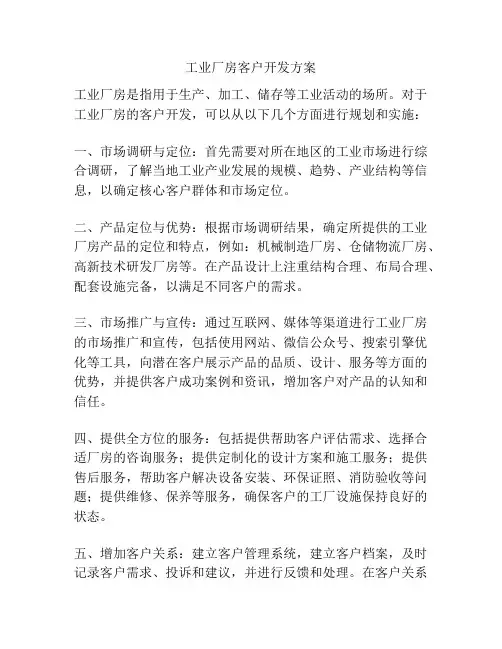 工业厂房客户开发方案

工业厂房是指用于生产、加工、储存等工业活动的场所。对于工业厂房的客户开发，可以从以下几个方面进行规划和实施：

一、市场调研与定位：首先需要对所在地区的工业市场进行综合调研，了解当地工业产业发展的规模、趋势、产业结构等信息，以确定核心客户群体和市场定位。

二、产品定位与优势：根据市场调研结果，确定所提供的工业厂房产品的定位和特点，例如：机械制造厂房、仓储物流厂房、高新技术研发厂房等。在产品设计上注重结构合理、布局合理、配套设施完备，以满足不同客户的需求。

三、市场推广与宣传：通过互联网、媒体等渠道进行工业厂房的市场推广和宣传，包括使用网站、微信公众号、搜索引擎优化等工具，向潜在客户展示产品的品质、设计、服务等方面的优势，并提供客户成功案例和资讯，增加客户对产品的认知和信任。

四、提供全方位的服务：包括提供帮助客户评估需求、选择合适厂房的咨询服务；提供定制化的设计方案和施工服务；提供售后服务，帮助客户解决设备安装、环保证照、消防验收等问题；提供维修、保养等服务，确保客户的工厂设施保持良好的状态。

五、增加客户关系：建立客户管理系统，建立客户档案，及时记录客户需求、投诉和建议，并进行反馈和处理。在客户关系